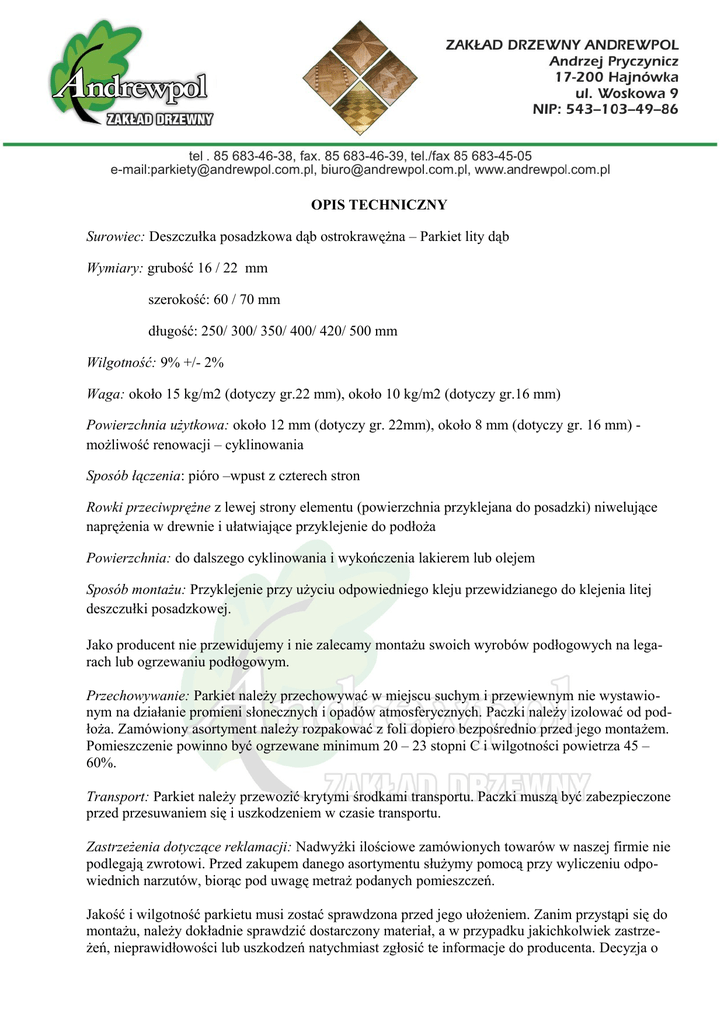 Andrewpol
ZAKŁAD DRZEWNY

ZAKŁAD DRZEWNY ANDREWPOL
Andrzej Pryczynicz
17-200 Hajnówka
ul. Woskowa 9
NIP: 543–103–49–86

tel . 85 683-46-38, fax. 85 683-46-39, tel./fax 85 683-45-05
e-mail:parkiety@andrewpol.com.pl, biuro@andrewpol.com.pl, www.andrewpol.com.pl

OPIS TECHNICZNY

Surowiec: Deszczułka posadzkowa dąb ostrokrawężna – Parkiet lity dąb

Wymiary: grubość 16 / 22 mm

szerokość: 60 / 70 mm

długość: 250/ 300/ 350/ 400/ 420/ 500 mm

Wilgotność: 9% +/- 2%

Waga: około 15 kg/m2 (dotyczy gr.22 mm), około 10 kg/m2 (dotyczy gr.16 mm)

Powierzchnia użytkowa: około 12 mm (dotyczy gr. 22mm), około 8 mm (dotyczy gr. 16 mm) - możliwość renowacji – cyklinowania

Sposób łączenia: pióro –wpust z czterech stron

Rowki przeciwprężne z lewej strony elementu (powierzchnia przyklejana do posadzki) niwelujące naprężenia w drewnie i ułatwiające przyklejenie do podłoża

Powierzchnia: do dalszego cyklinowania i wykończenia lakierem lub olejem

Sposób montażu: Przyklejenie przy użyciu odpowiedniego kleju przewidzianego do klejenia litej deszczułki posadzkowej.

Jako producent nie przewidujemy i nie zalecamy montażu swoich wyrobów podłogowych na legarach lub ogrzewaniu podłogowym.

Przechowywanie: Parkiet należy przechowywać w miejscu suchym i przewiewnym nie wystawionym na działanie promieni słonecznych i opadów atmosferycznych. Paczki należy izolować od podłoża. Zamówiony asortyment należy rozpakować z foli dopiero bezpośrednio przed jego montażem. Pomieszczenie powinno być ogrzewane minimum 20 – 23 stopni C i wilgotności powietrza 45 – 60%.

Transport: Parkiet należy przewozić krytymi środkami transportu. Paczki muszą być zabezpieczone przed przesuwaniem się i uszkodzeniem w czasie transportu.

Zastrzeżenia dotyczące reklamacji: Nadwyżki ilościowe zamówionych towarów w naszej firmie nie podlegają zwrotowi. Przed zakupem danego asortymentu służymy pomocą przy wyliczeniu odpowiednich narzutów, biorąc pod uwagę metraż podanych pomieszczeń.

Jakość i wilgotność parkietu musi zostać sprawdzona przed jego ułożeniem. Zanim przystąpi się do montażu, należy dokładnie sprawdzić dostarczony materiał, a w przypadku jakichkolwiek zastrzeżeń, nieprawidłowości lub uszkodzeń natychmiast zgłosić te informacje do producenta. Decyzja o